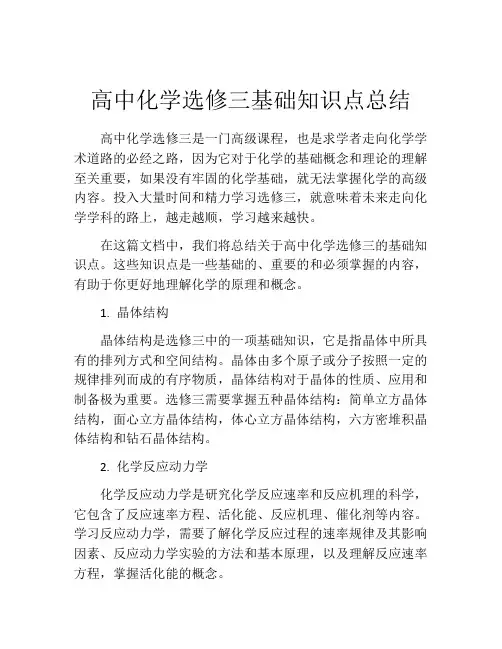 高中化学选修三基础知识点总结

高中化学选修三是一门高级课程，也是求学者走向化学学术道路的必经之路，因为它对于化学的基础概念和理论的理解至关重要，如果没有牢固的化学基础，就无法掌握化学的高级内容。投入大量时间和精力学习选修三，就意味着未来走向化学学科的路上，越走越顺，学习越来越快。

在这篇文档中，我们将总结关于高中化学选修三的基础知识点。这些知识点是一些基础的、重要的和必须掌握的内容，有助于你更好地理解化学的原理和概念。

1. 晶体结构

晶体结构是选修三中的一项基础知识，它是指晶体中所具有的排列方式和空间结构。晶体由多个原子或分子按照一定的规律排列而成的有序物质，晶体结构对于晶体的性质、应用和制备极为重要。选修三需要掌握五种晶体结构：简单立方晶体结构，面心立方晶体结构，体心立方晶体结构，六方密堆积晶体结构和钻石晶体结构。

2. 化学反应动力学

化学反应动力学是研究化学反应速率和反应机理的科学，它包含了反应速率方程、活化能、反应机理、催化剂等内容。学习反应动力学，需要了解化学反应过程的速率规律及其影响因素、反应动力学实验的方法和基本原理，以及理解反应速率方程，掌握活化能的概念。